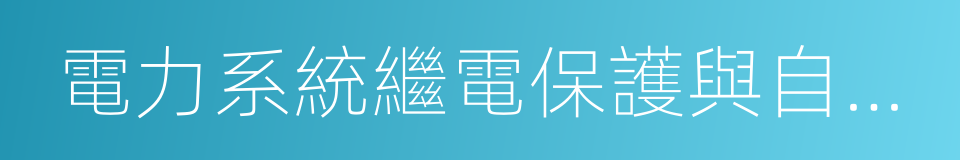 電力系統繼電保護與自...